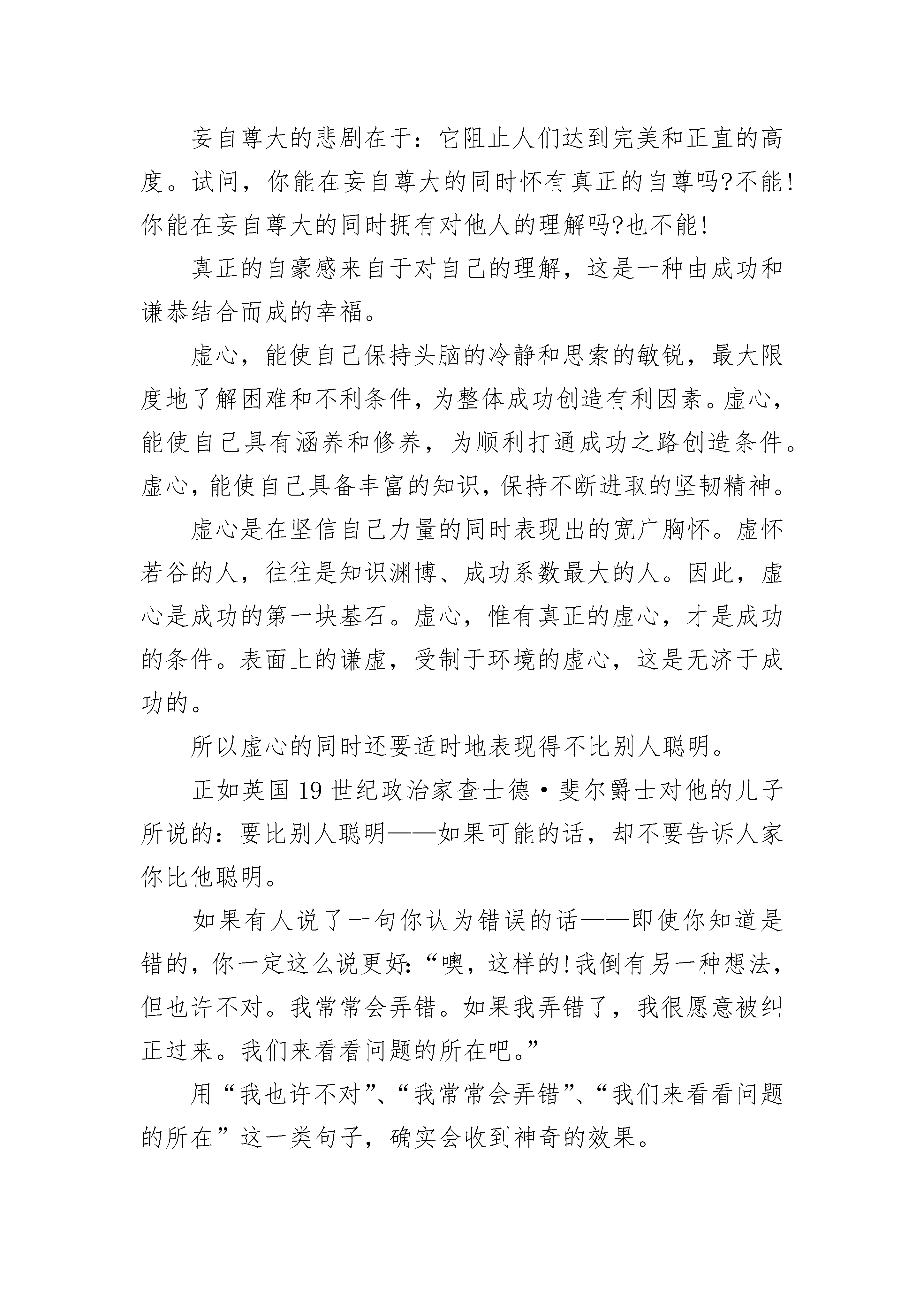 妄自尊大的悲剧在于：它阻止人们达到完美和正直的高度。试问，你能在妄自尊大的同时怀有真正的自尊吗?不能!你能在妄自尊大的同时拥有对他人的理解吗?也不能!

真正的自豪感来自于对自己的理解，这是一种由成功和谦恭结合而成的幸福。

虚心，能使自己保持头脑的冷静和思索的敏锐，最大限度地了解困难和不利条件，为整体成功创造有利因素。虚心，能使自己具有涵养和修养，为顺利打通成功之路创造条件。虚心，能使自己具备丰富的知识，保持不断进取的坚韧精神。

虚心是在坚信自己力量的同时表现出的宽广胸怀。虚怀若谷的人，往往是知识渊博、成功系数最大的人。因此，虚心是成功的第一块基石。虚心，惟有真正的虚心，才是成功的条件。表面上的谦虚，受制于环境的虚心，这是无济于成功的。

所以虚心的同时还要适时地表现得不比别人聪明。

正如英国19世纪政治家查士德·斐尔爵士对他的儿子所说的：要比别人聪明——如果可能的话，却不要告诉人家你比他聪明。

如果有人说了一句你认为错误的话——即使你知道是错的，你一定这么说更好:“噢，这样的!我倒有另一种想法，但也许不对。我常常会弄错。如果我弄错了，我很愿意被纠正过来。我们来看看问题的所在吧。”

用“我也许不对”、“我常常会弄错”、“我们来看看问题的所在”这一类句子，确实会收到神奇的效果。